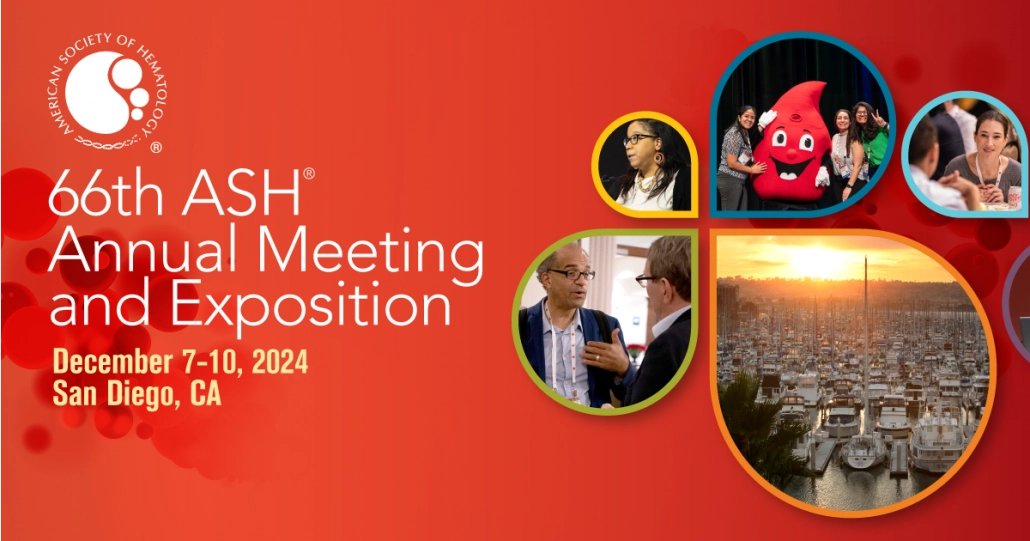 AMERICAN SOCIETY OF HEMATOLOGY ®

66th ASH®
Annual Meeting
and Exposition

December 7-10, 2024
San Diego, CA